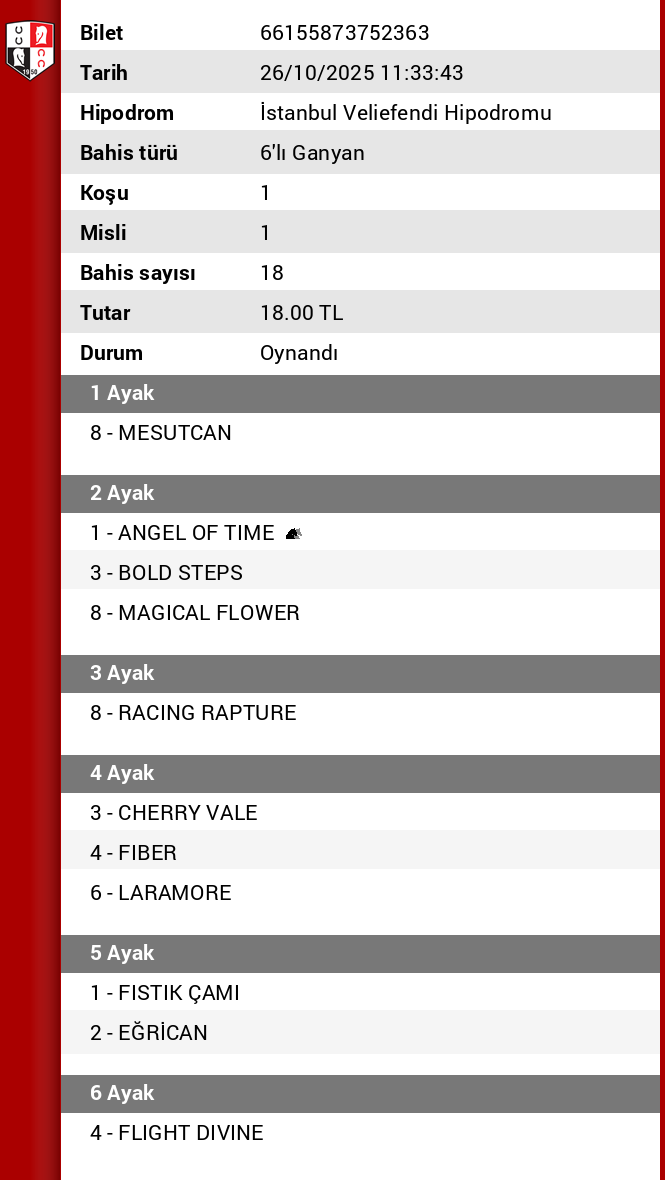 | Bilet | 66155873752363 |
|---|---|
| Tarih | 26/10/2025 11:33:43 |
| Hipodrom | İstanbul Veliefendi Hipodromu |
| Bahis türü | 6'lı Ganyan |
| Koşu | 1 |
| Misli | 1 |
| Bahis sayısı | 18 |
| Tutar | 18.00 TL |
| Durum | Oynandı |

1 Ayak

8 - MESUTCAN

2 Ayak

1 - ANGEL OF TIME

3 - BOLD STEPS

8 - MAGICAL FLOWER

3 Ayak

8 - RACING RAPTURE

4 Ayak

3 - CHERRY VALE

4 - FIBER

6 - LARAMORE

5 Ayak

1 - FISTIK ÇAMI

2 - EĞRİCAN

6 Ayak

4 - FLIGHT DIVINE